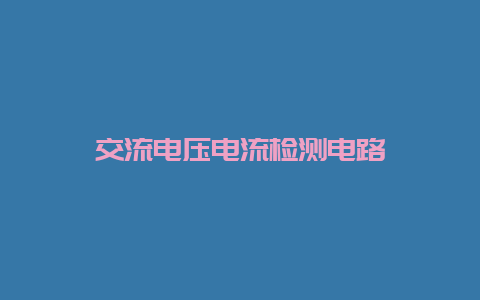 交流电压电流检测电路